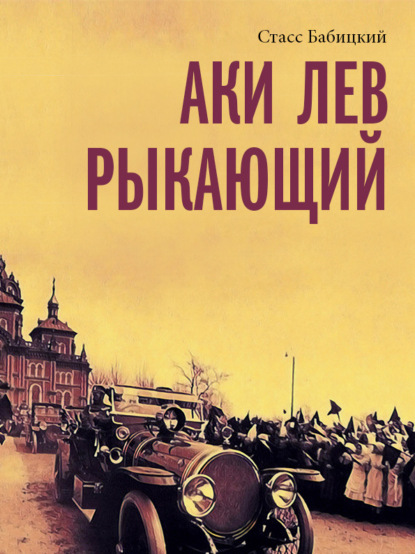 Стасс Бабицкий

АКИ ЛЕВ РЫКАЮЩИЙ